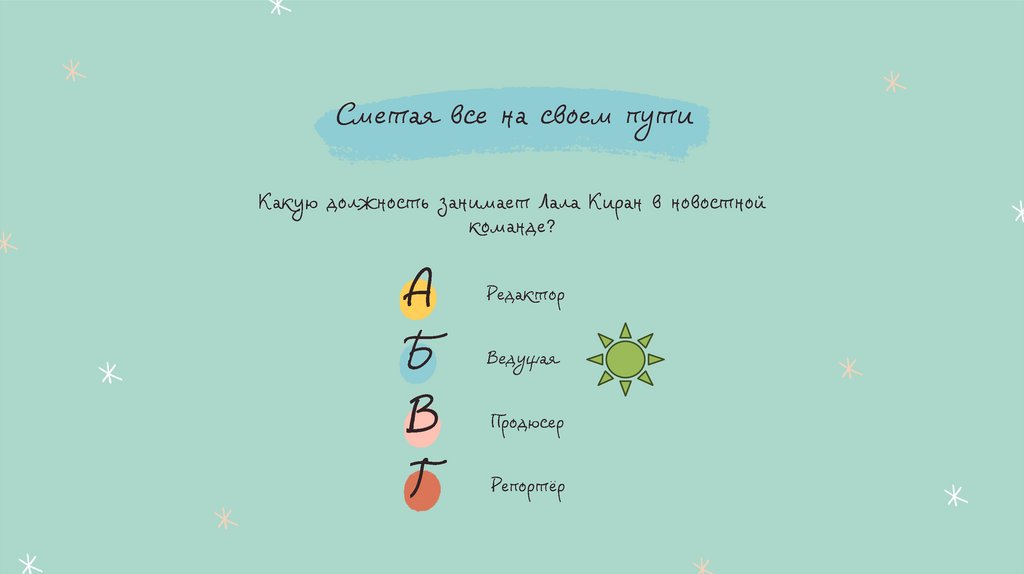 Сметая все на своем пути

Какую должность занимает Лала Киран в новостной команде?

А
Редактор

Б
Ведущая

В
Продюсер

Г
Репортёр